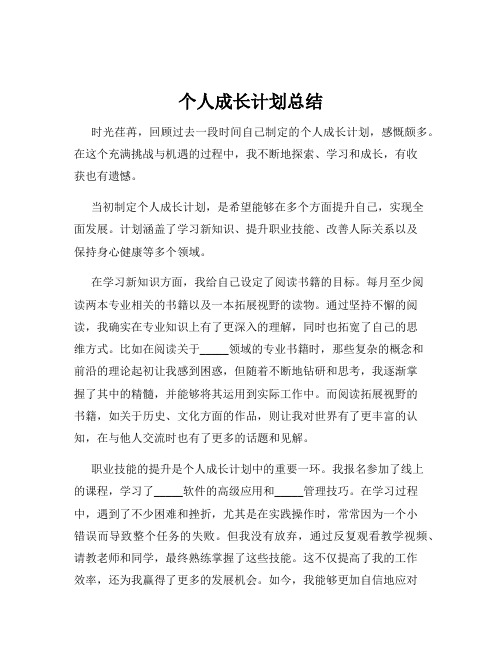 个人成长计划总结

时光荏苒，回顾过去一段时间自己制定的个人成长计划，感慨颇多。在这个充满挑战与机遇的过程中，我不断地探索、学习和成长，有收获也有遗憾。

当初制定个人成长计划，是希望能够在多个方面提升自己，实现全面发展。计划涵盖了学习新知识、提升职业技能、改善人际关系以及保持身心健康等多个领域。

在学习新知识方面，我给自己设定了阅读书籍的目标。每月至少阅读两本专业相关的书籍以及一本拓展视野的读物。通过坚持不懈的阅读，我确实在专业知识上有了更深入的理解，同时也拓宽了自己的思维方式。比如在阅读关于_____领域的专业书籍时，那些复杂的概念和前沿的理论起初让我感到困惑，但随着不断地钻研和思考，我逐渐掌握了其中的精髓，并能够将其运用到实际工作中。而阅读拓展视野的书籍，如关于历史、文化方面的作品，则让我对世界有了更丰富的认知，在与他人交流时也有了更多的话题和见解。

职业技能的提升是个人成长计划中的重要一环。我报名参加了线上的课程，学习了_____软件的高级应用和_____管理技巧。在学习过程中，遇到了不少困难和挫折，尤其是在实践操作时，常常因为一个小错误而导致整个任务的失败。但我没有放弃，通过反复观看教学视频、请教老师和同学，最终熟练掌握了这些技能。这不仅提高了我的工作效率，还为我赢得了更多的发展机会。如今，我能够更加自信地应对